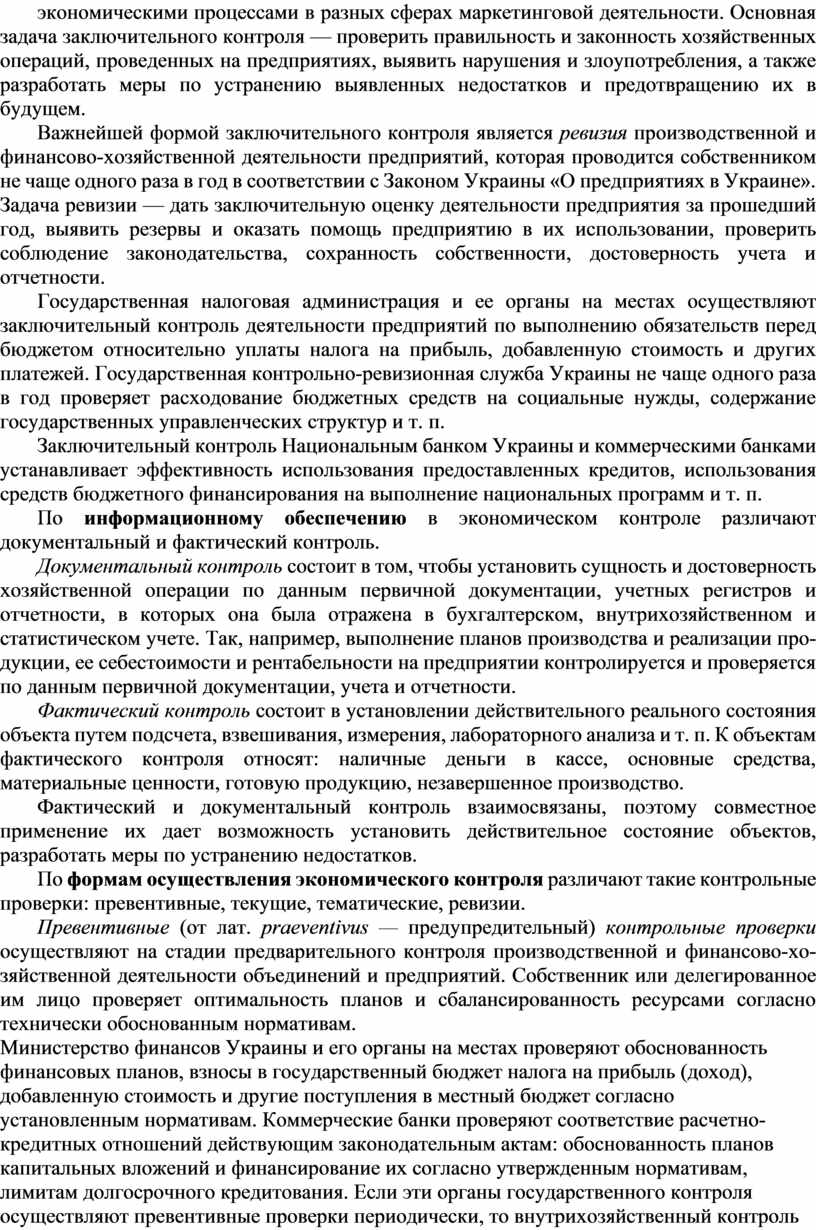 экономическими процессами в разных сферах маркетинговой деятельности. Основная задача заключительного контроля — проверить правильность и законность хозяйственных операций, проведенных на предприятиях, выявить нарушения и злоупотребления, а также разработать меры по устранению выявленных недостатков и предотвращению их в будущем.

Важнейшей формой заключительного контроля является ревизия производственной и финансово-хозяйственной деятельности предприятий, которая проводится собственником не чаще одного раза в год в соответствии с Законом Украины «О предприятиях в Украине». Задача ревизии — дать заключительную оценку деятельности предприятия за прошедший год, выявить резервы и оказать помощь предприятию в их использовании, проверить соблюдение законодательства, сохранность собственности, достоверность учета и отчетности.

Государственная налоговая администрация и ее органы на местах осуществляют заключительный контроль деятельности предприятий по выполнению обязательств перед бюджетом относительно уплаты налога на прибыль, добавленную стоимость и других платежей. Государственная контрольно-ревизионная служба Украины не чаще одного раза в год проверяет расходование бюджетных средств на социальные нужды, содержание государственных управленческих структур и т. п.

Заключительный контроль Национальным банком Украины и коммерческими банками устанавливает эффективность использования предоставленных кредитов, использования средств бюджетного финансирования на выполнение национальных программ и т. п.

По информационному обеспечению в экономическом контроле различают документальный и фактический контроль.

Документальный контроль состоит в том, чтобы установить сущность и достоверность хозяйственной операции по данным первичной документации, учетных регистров и отчетности, в которых она была отражена в бухгалтерском, внутрихозяйственном и статистическом учете. Так, например, выполнение планов производства и реализации продукции, ее себестоимости и рентабельности на предприятии контролируется и проверяется по данным первичной документации, учета и отчетности.

Фактический контроль состоит в установлении действительного реального состояния объекта путем подсчета, взвешивания, измерения, лабораторного анализа и т. п. К объектам фактического контроля относят: наличные деньги в кассе, основные средства, материальные ценности, готовую продукцию, незавершенное производство.

Фактический и документальный контроль взаимосвязаны, поэтому совместное применение их дает возможность установить действительное состояние объектов, разработать меры по устранению недостатков.

По формам осуществления экономического контроля различают такие контрольные проверки: превентивные, текущие, тематические, ревизии.

Превентивные (от лат. praeventivus — предупредительный) контрольные проверки осуществляют на стадии предварительного контроля производственной и финансово-хозяйственной деятельности объединений и предприятий. Собственник или делегированное им лицо проверяет оптимальность планов и сбалансированность ресурсами согласно технически обоснованным нормативам.

Министерство финансов Украины и его органы на местах проверяют обоснованность финансовых планов, взносы в государственный бюджет налога на прибыль (доход), добавленную стоимость и другие поступления в местный бюджет согласно установленным нормативам. Коммерческие банки проверяют соответствие расчетно-кредитных отношений действующим законодательным актам: обоснованность планов капитальных вложений и финансирование их согласно утвержденным нормативам, лимитам долгосрочного кредитования. Если эти органы государственного контроля осуществляют превентивные проверки периодически, то внутрихозяйственный контроль